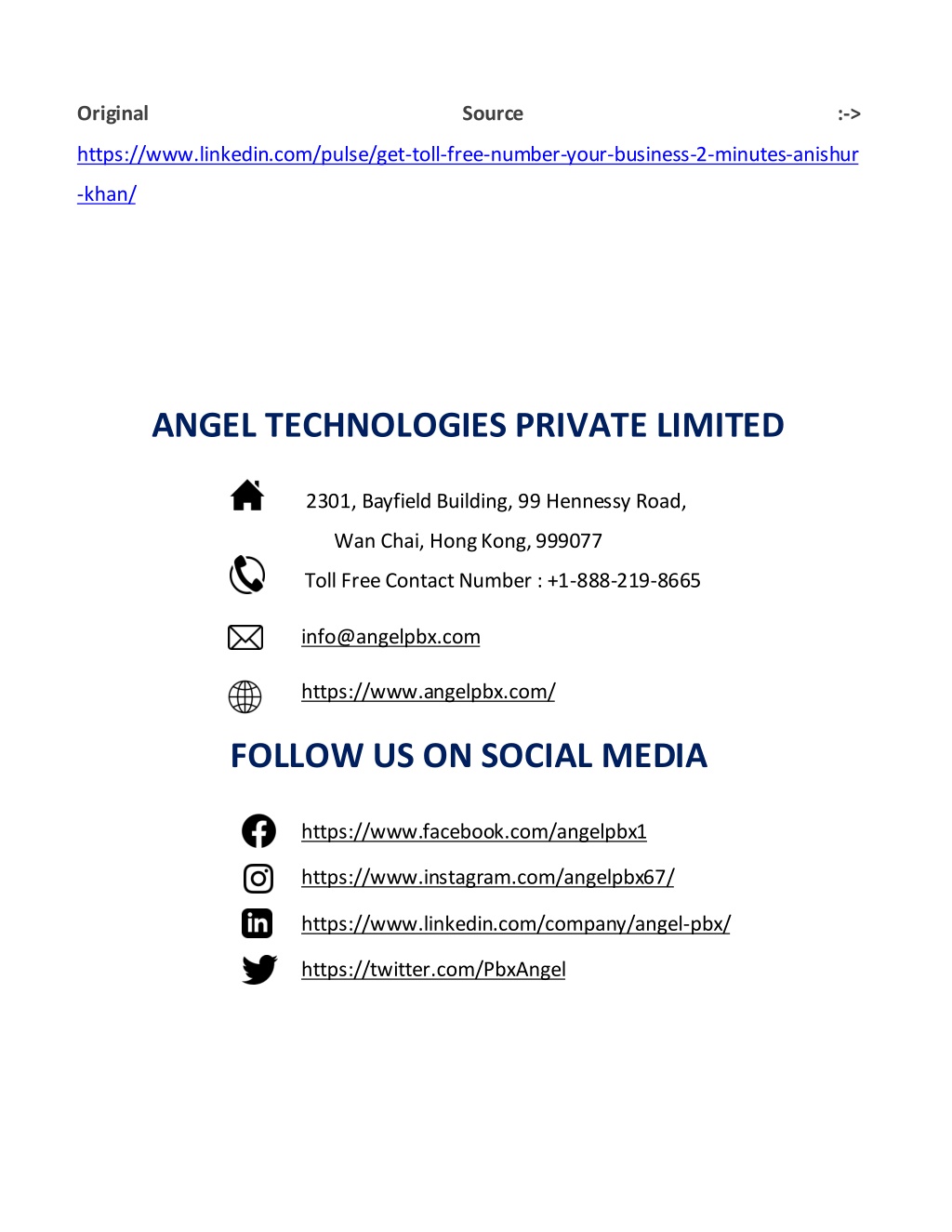 Original Source :-> https://www.linkedin.com/pulse/get-toll-free-number-your-business-2-minutes-anishur-khan/

ANGEL TECHNOLOGIES PRIVATE LIMITED

2301, Bayfield Building, 99 Hennessy Road,
Wan Chai, Hong Kong, 999077

Toll Free Contact Number : +1-888-219-8665

info@angelpbx.com

https://www.angelpbx.com/

FOLLOW US ON SOCIAL MEDIA

https://www.facebook.com/angelpbx1

https://www.instagram.com/angelpbx67/

https://www.linkedin.com/company/angel-pbx/

https://twitter.com/PbxAngel